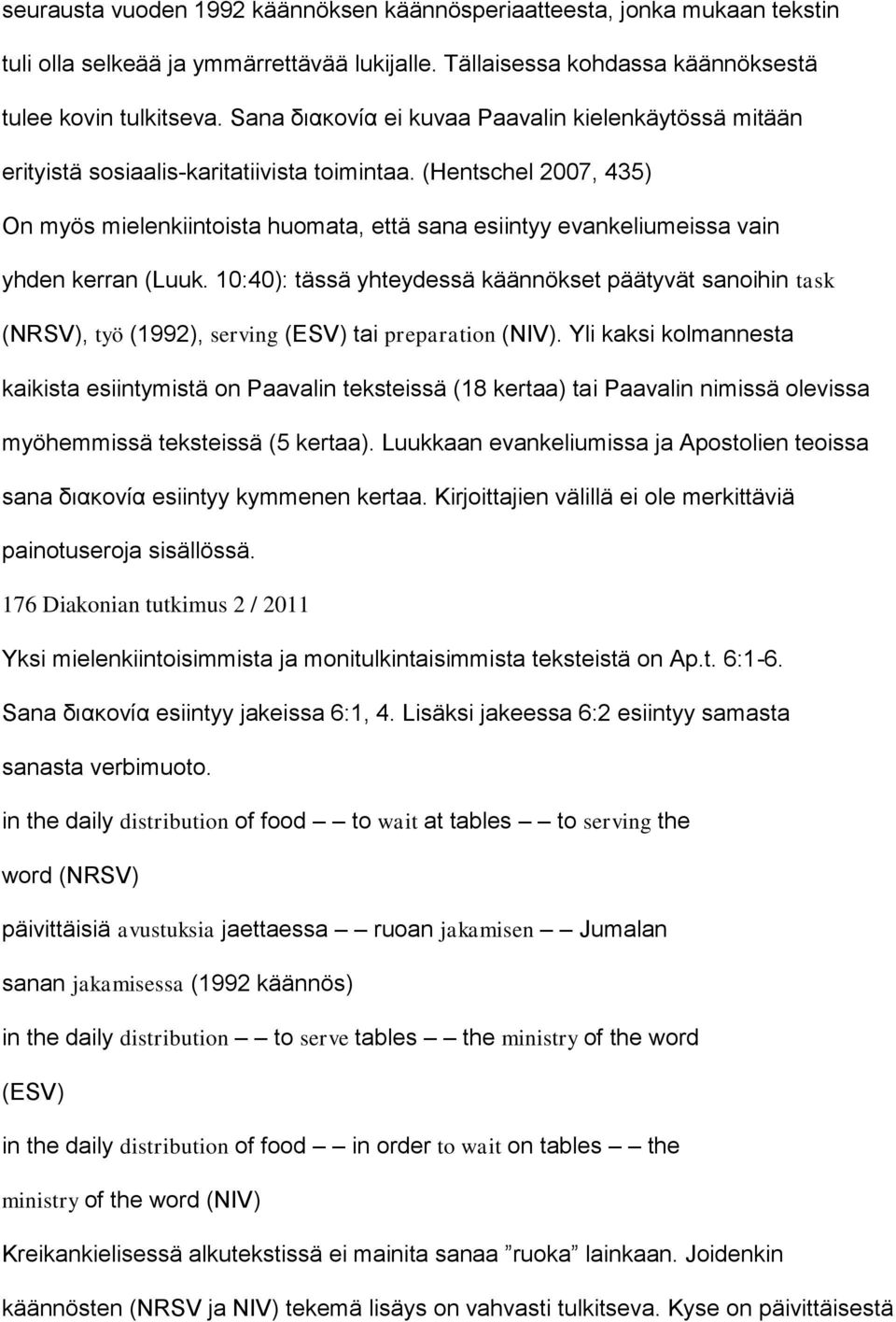 seurausta vuoden 1992 käännöksen käännösperiaatteesta, jonka mukaan tekstin tuli olla selkeää ja ymmärrettävää lukijalle. Tällaisessa kohdassa käännöksestä tulee kovin tulkitseva. Sana διακονία ei kuvaa Paavalin kielenkäytössä mitään erityistä sosiaalis-karitatiivista toimintaa. (Hentschel 2007, 435) On myös mielenkiintoista huomata, että sana esiintyy evankeliumeissa vain yhden kerran (Luuk. 10:40): tässä yhteydessä käännökset päätyvät sanoihin task (NRSV), työ (1992), serving (ESV) tai preparation (NIV). Yli kaksi kolmannesta kaikista esiintymistä on Paavalin teksteissä (18 kertaa) tai Paavalin nimissä olevissa myöhemmissä teksteissä (5 kertaa). Luukkaan evankeliumissa ja Apostolien teoissa sana διακονία esiintyy kymmenen kertaa. Kirjoittajien välillä ei ole merkittäviä painotuseroja sisällössä.

176 Diakonian tutkimus 2 / 2011

Yksi mielenkiintoisimmista ja monitulkintaisimmista teksteistä on Ap.t. 6:1-6. Sana διακονία esiintyy jakeissa 6:1, 4. Lisäksi jakeessa 6:2 esiintyy samasta sanasta verbimuoto.

in the daily distribution of food – – to wait at tables – – to serving the word (NRSV)

päivittäisiä avustuksia jaettaessa – – ruoan jakamisen – – Jumalan sanan jakamisessa (1992 käännös)

in the daily distribution – – to serve tables – – the ministry of the word (ESV)

in the daily distribution of food – – in order to wait on tables – – the ministry of the word (NIV)

Kreikankielisessä alkutekstissä ei mainita sanaa ”ruoka” lainkaan. Joidenkin käännösten (NRSV ja NIV) tekemä lisäys on vahvasti tulkitseva. Kyse on päivittäisestä